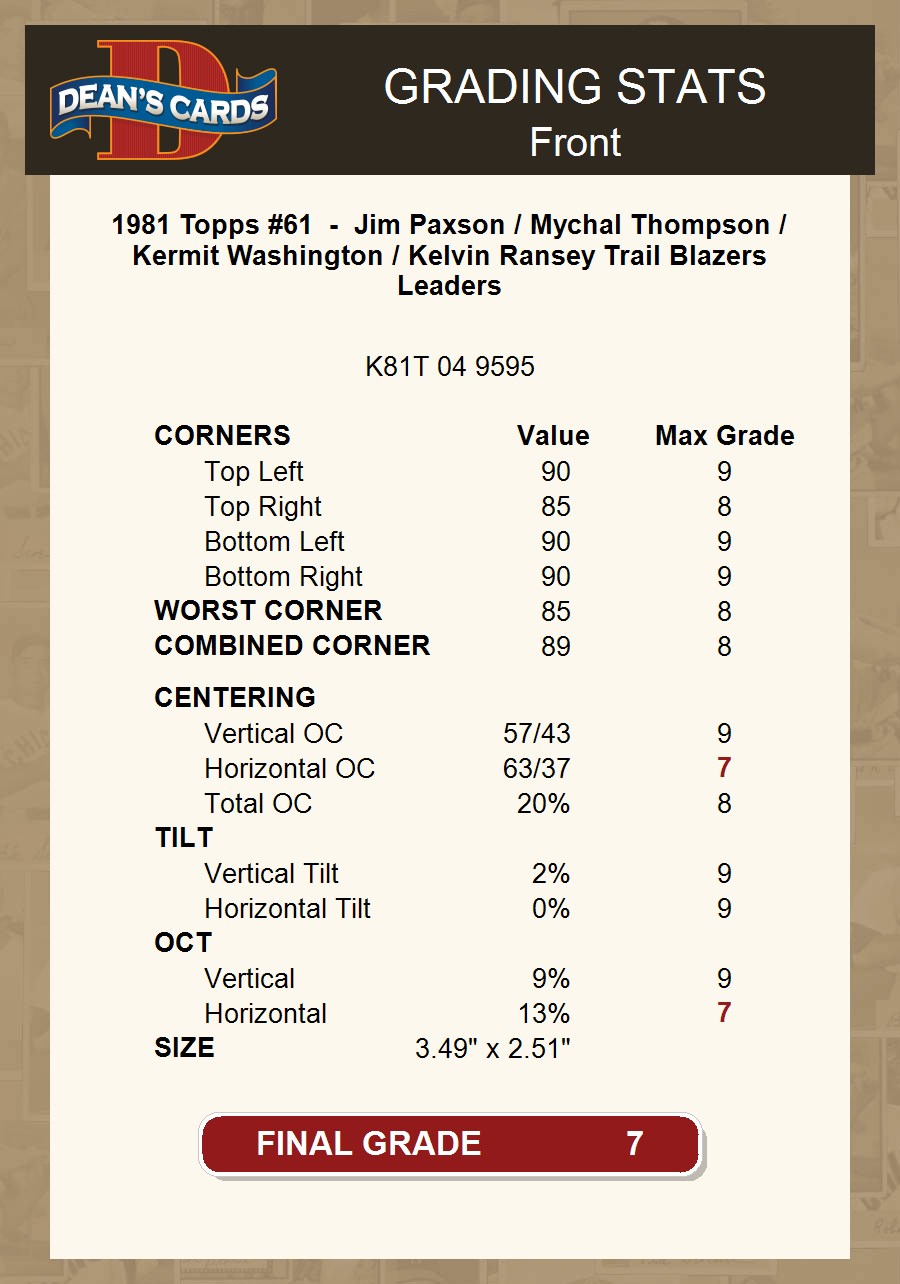 DEAN'S CARDS

GRADING STATS
Front

1981 Topps #61 - Jim Paxson / Mychal Thompson / Kermit Washington / Kelvin Ransey Trail Blazers Leaders

K81T 04 9595

| CORNERS | Value | Max Grade |
|---|---|---|
| Top Left | 90 | 9 |
| Top Right | 85 | 8 |
| Bottom Left | 90 | 9 |
| Bottom Right | 90 | 9 |
| WORST CORNER | 85 | 8 |
| COMBINED CORNER | 89 | 8 |
| CENTERING | | |
| Vertical OC | 57/43 | 9 |
| Horizontal OC | 63/37 | 7 |
| Total OC | 20% | 8 |
| TILT | | |
| Vertical Tilt | 2% | 9 |
| Horizontal Tilt | 0% | 9 |
| OCT | | |
| Vertical | 9% | 9 |
| Horizontal | 13% | 7 |
| SIZE | 3.49" x 2.51" | |

FINAL GRADE 7